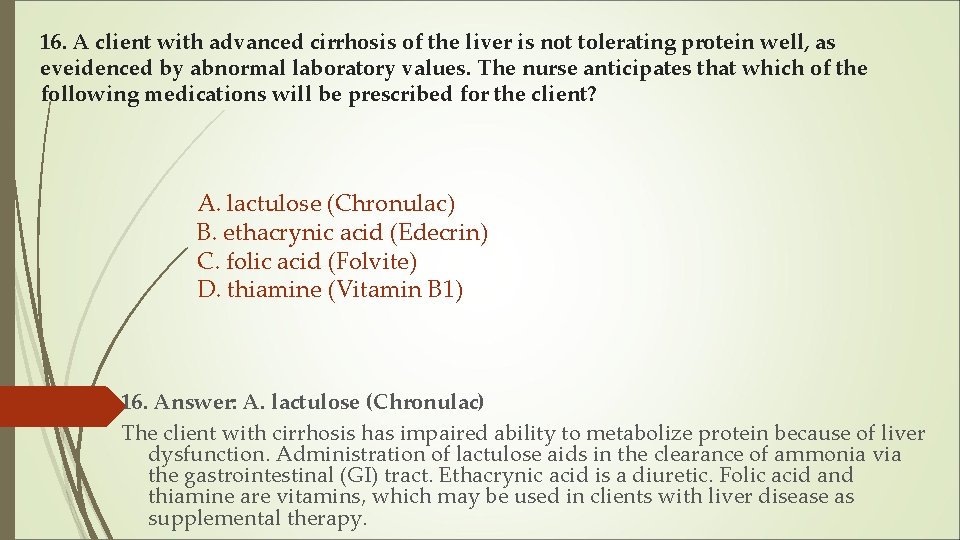 16. A client with advanced cirrhosis of the liver is not tolerating protein well, as eveidenced by abnormal laboratory values. The nurse anticipates that which of the following medications will be prescribed for the client?

A. lactulose (Chronulac)
B. ethacrynic acid (Edecrin)
C. folic acid (Folvite)
D. thiamine (Vitamin B1)

16. Answer: A. lactulose (Chronulac)

The client with cirrhosis has impaired ability to metabolize protein because of liver dysfunction. Administration of lactulose aids in the clearance of ammonia via the gastrointestinal (GI) tract. Ethacrynic acid is a diuretic. Folic acid and thiamine are vitamins, which may be used in clients with liver disease as supplemental therapy.